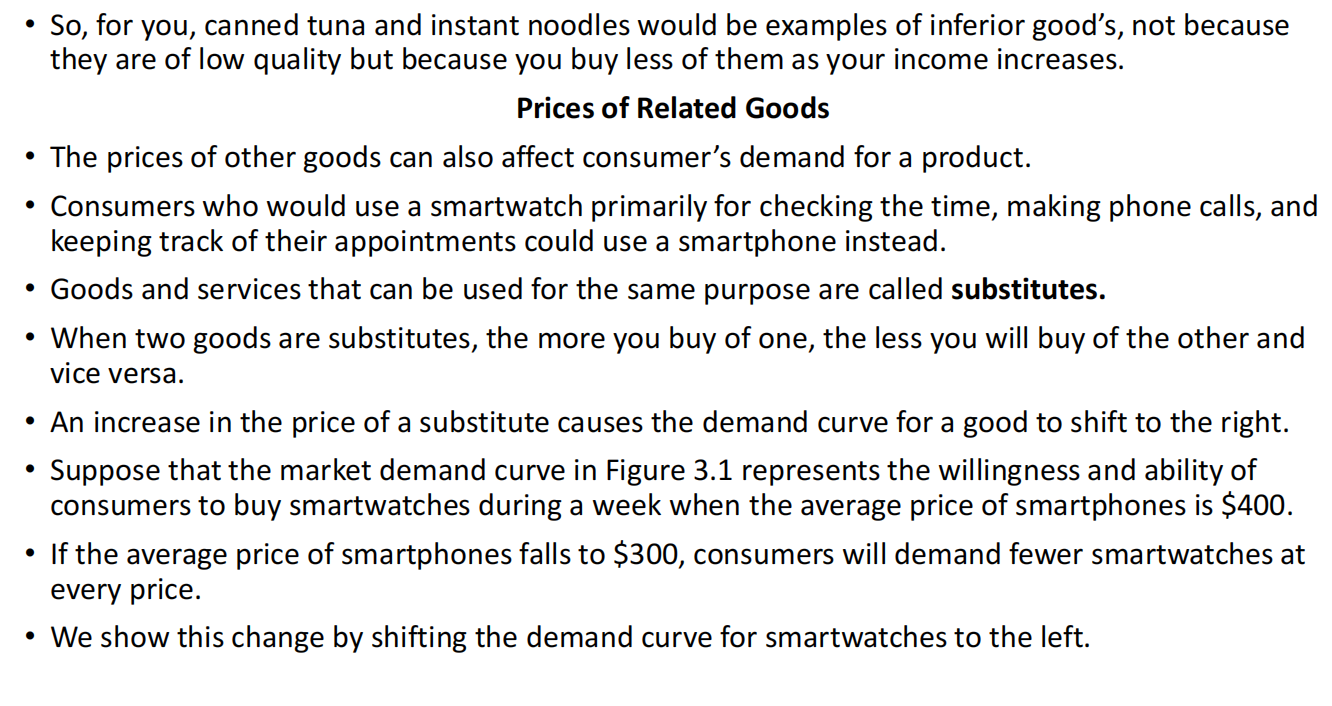 • So, for you, canned tuna and instant noodles would be examples of inferior good's, not because they are of low quality but because you buy less of them as your income increases.

Prices of Related Goods

• The prices of other goods can also affect consumer's demand for a product.

• Consumers who would use a smartwatch primarily for checking the time, making phone calls, and keeping track of their appointments could use a smartphone instead.

• Goods and services that can be used for the same purpose are called substitutes.

• When two goods are substitutes, the more you buy of one, the less you will buy of the other and vice versa.

• An increase in the price of a substitute causes the demand curve for a good to shift to the right.

• Suppose that the market demand curve in Figure 3.1 represents the willingness and ability of consumers to buy smartwatches during a week when the average price of smartphones is $400.

• If the average price of smartphones falls to $300, consumers will demand fewer smartwatches at every price.

• We show this change by shifting the demand curve for smartwatches to the left.